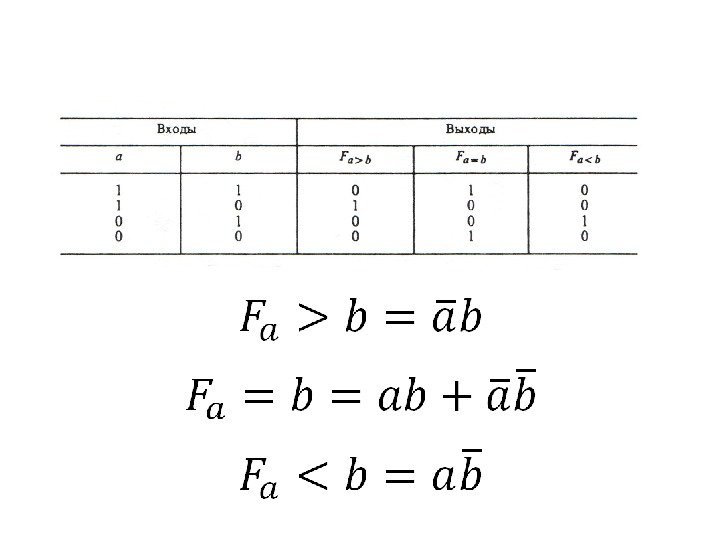 | Входы | | Выходы | | |
|---|---|---|---|---|
| $a$ | $b$ | $F_{a>b}$ | $F_{a=b}$ | $F_{a<b}$ |
| 1 | 1 | 0 | 1 | 0 |
| 1 | 0 | 1 | 0 | 0 |
| 0 | 1 | 0 | 0 | 1 |
| 0 | 0 | 0 | 1 | 0 |

$F_a > b = \bar{a}b$

$F_a = b = ab + \bar{a}\bar{b}$

$F_a < b = a\bar{b}$